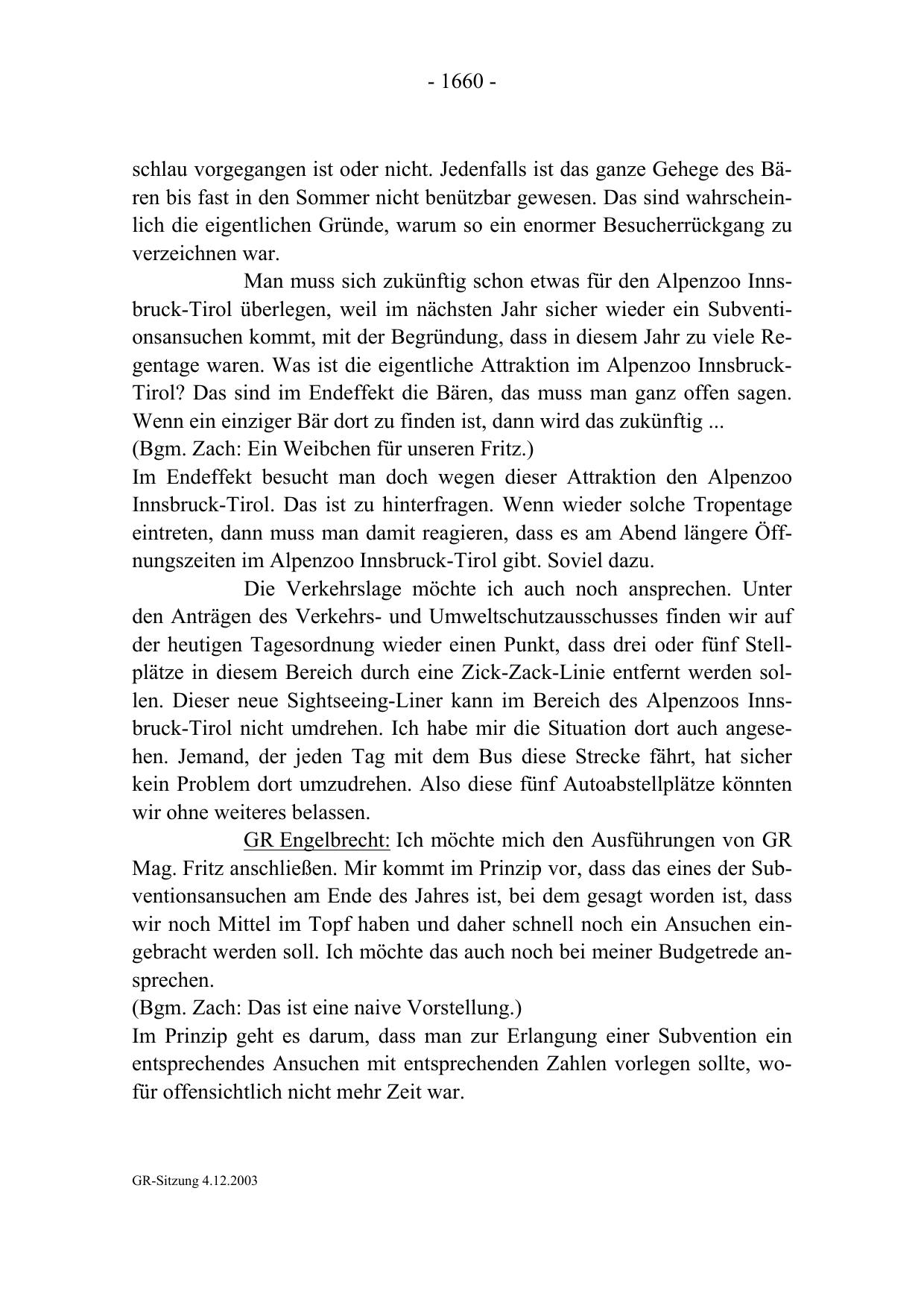 - 1660 -

schlau vorgegangen ist oder nicht. Jedenfalls ist das ganze Gehege des Bären bis fast in den Sommer nicht benützbar gewesen. Das sind wahrscheinlich die eigentlichen Gründe, warum so ein enormer Besucherrückgang zu verzeichnen war.

Man muss sich zukünftig schon etwas für den Alpenzoo Innsbruck-Tirol überlegen, weil im nächsten Jahr sicher wieder ein Subventionsansuchen kommt, mit der Begründung, dass in diesem Jahr zu viele Regentage waren. Was ist die eigentliche Attraktion im Alpenzoo Innsbruck-Tirol? Das sind im Endeffekt die Bären, das muss man ganz offen sagen. Wenn ein einziger Bär dort zu finden ist, dann wird das zukünftig ...
(Bgm. Zach: Ein Weibchen für unseren Fritz.)
Im Endeffekt besucht man doch wegen dieser Attraktion den Alpenzoo Innsbruck-Tirol. Das ist zu hinterfragen. Wenn wieder solche Tropentage eintreten, dann muss man damit reagieren, dass es am Abend längere Öffnungszeiten im Alpenzoo Innsbruck-Tirol gibt. Soviel dazu.

Die Verkehrslage möchte ich auch noch ansprechen. Unter den Anträgen des Verkehrs- und Umweltschutzausschusses finden wir auf der heutigen Tagesordnung wieder einen Punkt, dass drei oder fünf Stellplätze in diesem Bereich durch eine Zick-Zack-Linie entfernt werden sollen. Dieser neue Sightseeing-Liner kann im Bereich des Alpenzoos Innsbruck-Tirol nicht umdrehen. Ich habe mir die Situation dort auch angesehen. Jemand, der jeden Tag mit dem Bus diese Strecke fährt, hat sicher kein Problem dort umzudrehen. Also diese fünf Autoabstellplätze könnten wir ohne weiteres belassen.

GR Engelbrecht: Ich möchte mich den Ausführungen von GR Mag. Fritz anschließen. Mir kommt im Prinzip vor, dass das eines der Subventionsansuchen am Ende des Jahres ist, bei dem gesagt worden ist, dass wir noch Mittel im Topf haben und daher schnell noch ein Ansuchen eingebracht werden soll. Ich möchte das auch noch bei meiner Budgetrede ansprechen.
(Bgm. Zach: Das ist eine naive Vorstellung.)
Im Prinzip geht es darum, dass man zur Erlangung einer Subvention ein entsprechendes Ansuchen mit entsprechenden Zahlen vorlegen sollte, wofür offensichtlich nicht mehr Zeit war.

GR-Sitzung 4.12.2003